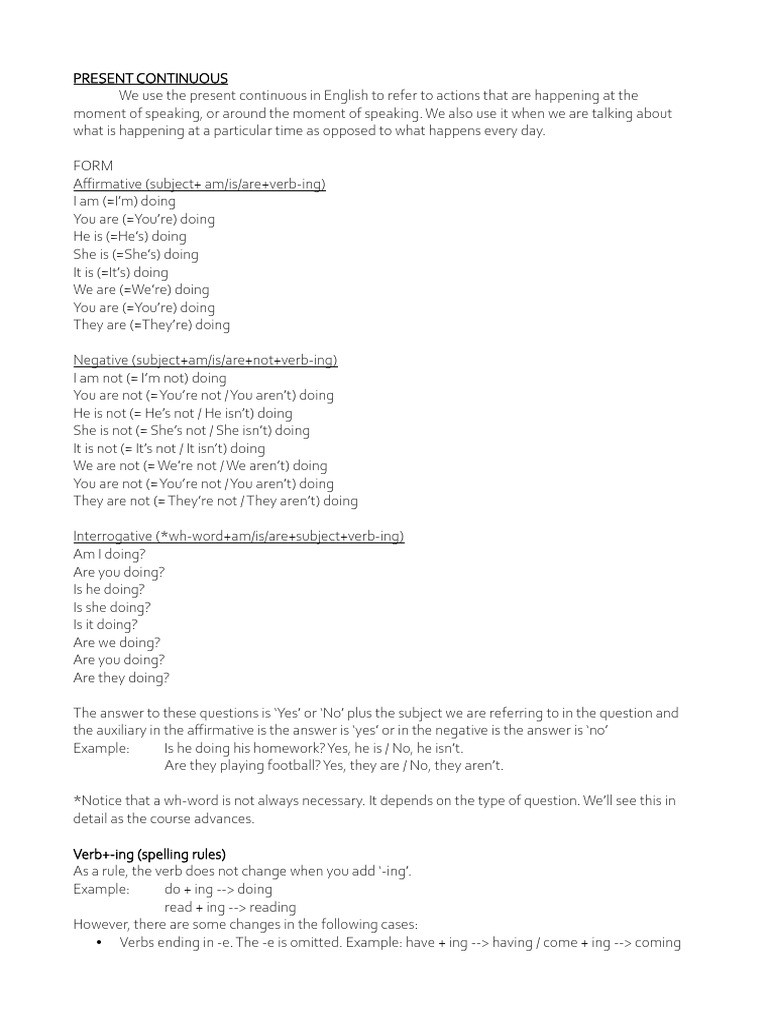 PRESENT CONTINUOUS

We use the present continuous in English to refer to actions that are happening at the moment of speaking, or around the moment of speaking. We also use it when we are talking about what is happening at a particular time as opposed to what happens every day.

FORM
Affirmative (subject+ am/is/are+verb-ing)
I am (=I'm) doing
You are (=You're) doing
He is (=He's) doing
She is (=She's) doing
It is (=It's) doing
We are (=We're) doing
You are (=You're) doing
They are (=They're) doing

Negative (subject+am/is/are+not+verb-ing)
I am not (= I'm not) doing
You are not (=You're not / You aren't) doing
He is not (= He's not / He isn't) doing
She is not (= She's not / She isn't) doing
It is not (= It's not / It isn't) doing
We are not (= We're not / We aren't) doing
You are not (=You're not / You aren't) doing
They are not (= They're not / They aren't) doing

Interrogative (*wh-word+am/is/are+subject+verb-ing)
Am I doing?
Are you doing?
Is he doing?
Is she doing?
Is it doing?
Are we doing?
Are you doing?
Are they doing?

The answer to these questions is 'Yes' or 'No' plus the subject we are referring to in the question and the auxiliary in the affirmative is the answer is 'yes' or in the negative is the answer is 'no'
Example: Is he doing his homework? Yes, he is / No, he isn't.
Are they playing football? Yes, they are / No, they aren't.

*Notice that a wh-word is not always necessary. It depends on the type of question. We'll see this in detail as the course advances.

Verb+-ing (spelling rules)
As a rule, the verb does not change when you add '-ing'.
Example: do + ing --> doing
read + ing --> reading
However, there are some changes in the following cases:
• Verbs ending in -e. The -e is omitted. Example: have + ing --> having / come + ing --> coming